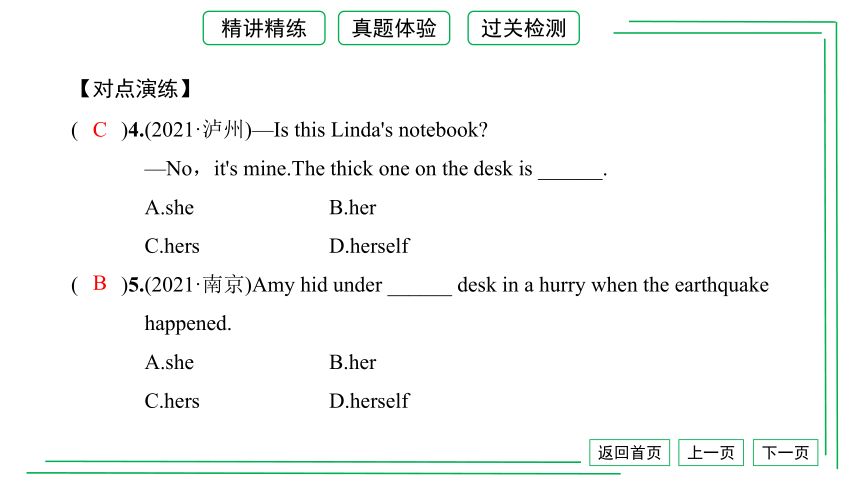 精讲精练 真题体验 过关检测

【对点演练】

( C )4.(2021·泸州)—Is this Linda's notebook?

—No，it's mine.The thick one on the desk is ______.

A.she B.her

C.hers D.herself

( B )5.(2021·南京)Amy hid under ______ desk in a hurry when the earthquake happened.

A.she B.her

C.hers D.herself

返回首页 上一页 下一页